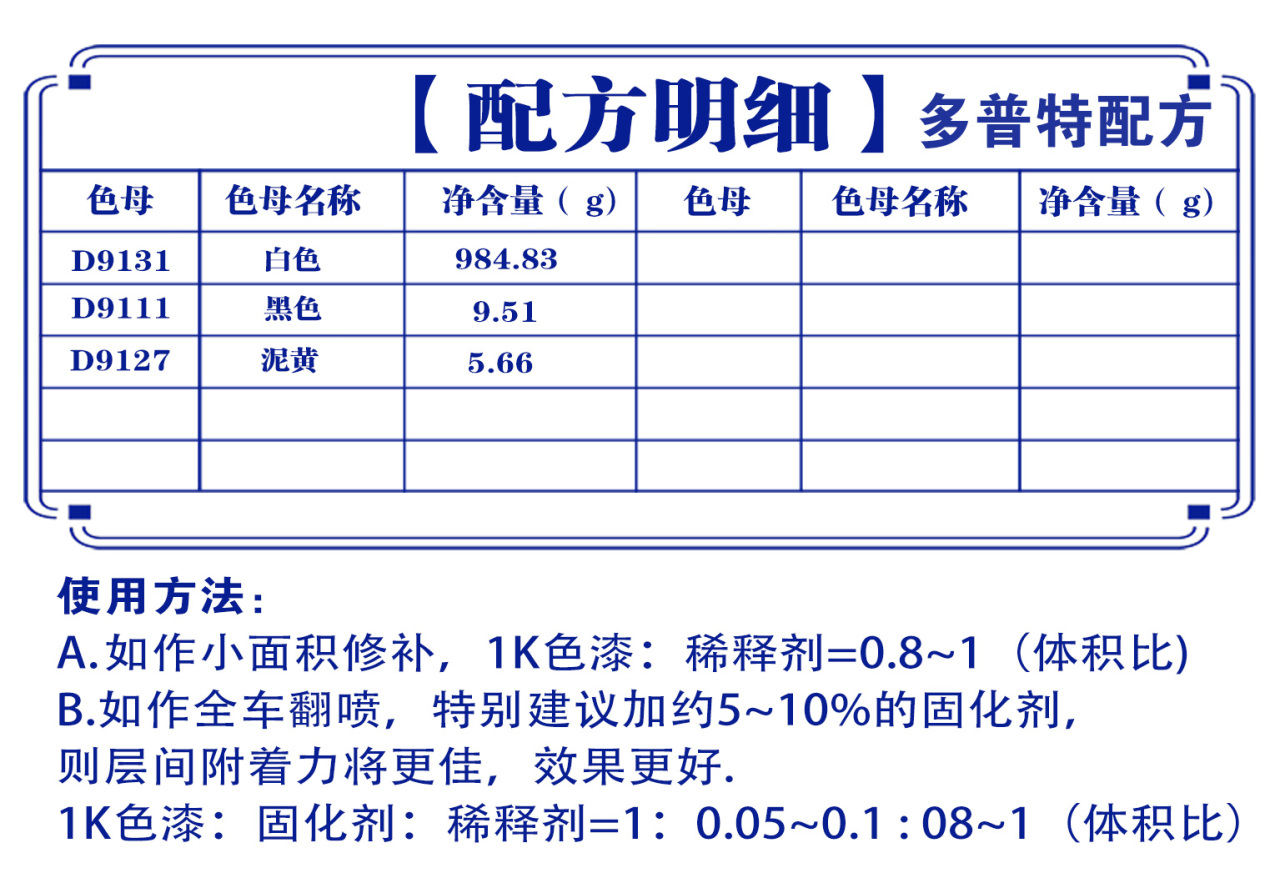 【配方明细】多普特配方

| 色母 | 色母名称 | 净含量（g） | 色母 | 色母名称 | 净含量（g） |
|---|---|---|---|---|---|
| D9131 | 白色 | 984.83 | | | |
| D9111 | 黑色 | 9.51 | | | |
| D9127 | 泥黄 | 5.66 | | | |
| | | | | | |
| | | | | | |

使用方法：
A.如作小面积修补，1K色漆：稀释剂=0.8~1（体积比)
B.如作全车翻喷，特别建议加约5~10%的固化剂，则层间附着力将更佳，效果更好.
1K色漆：固化剂：稀释剂=1：0.05~0.1 : 08~1（体积比）